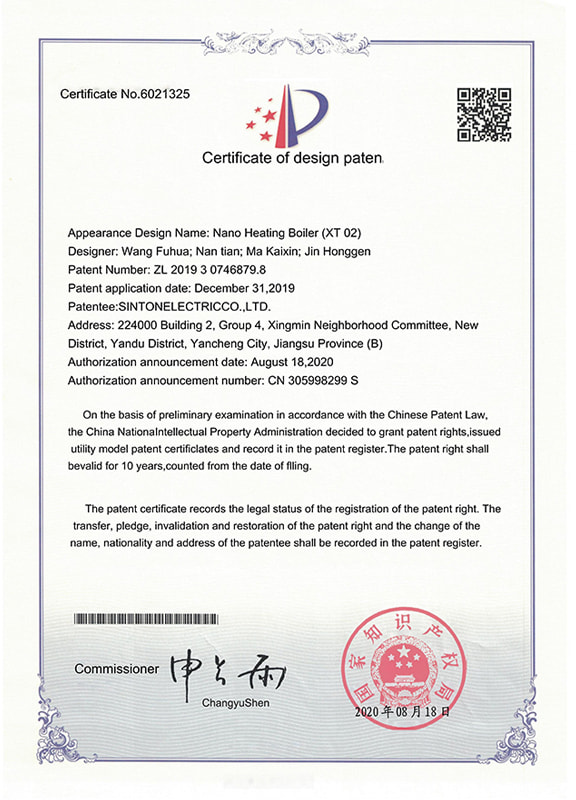 Certificate No.6021325

Certificate of design paten

Appearance Design Name: Nano Heating Boiler (XT 02)
Designer: Wang Fuhua; Nan tian; Ma Kaixin; Jin Honggen
Patent Number: ZL 2019 3 0746879.8
Patent application date: December 31,2019
Patentee:SINTONELECTRICCO.,LTD.
Address: 224000 Building 2, Group 4, Xingmin Neighborhood Committee, New District, Yandu District, Yancheng City, Jiangsu Province (B)
Authorization announcement date: August 18,2020
Authorization announcement number: CN 305998299 S

On the basis of preliminary examination in accordance with the Chinese Patent Law, the China NationaIntellectual Property Administration decided to grant patent rights,issued utility model patent certificlates and record it in the patent register.The patent right shall bevalid for 10 years,counted from the date of flling.

The patent certificate records the legal status of the registration of the patent right. The transfer, pledge, invalidation and restoration of the patent right and the change of the name, nationality and address of the patentee shall be recorded in the patent register.

Commissioner 申长雨
ChangyuShen

国家知识产权局
2020年08月18日